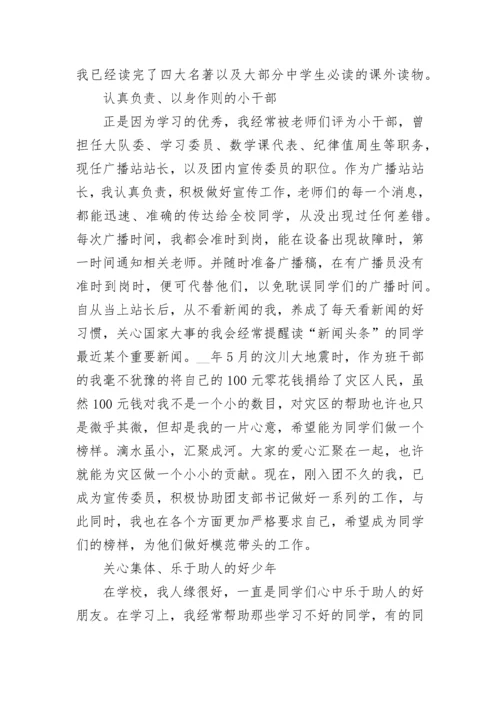 我已经读完了四大名著以及大部分中学生必读的课外读物。

认真负责、以身作则的小干部

正是因为学习的优秀，我经常被老师们评为小干部，曾担任大队委、学习委员、数学课代表、纪律值周生等职务，现任广播站站长，以及团内宣传委员的职位。作为广播站站长，我认真负责，积极做好宣传工作，老师们的每一个消息，都能迅速、准确的传达给全校同学，从没出现过任何差错。每次广播时间，我都会准时到岗，能在设备出现故障时，第一时间通知相关老师。并随时准备广播稿，在有广播员没有准时到岗时，便可代替他们，以免耽误同学们的广播时间。自从当上站长后，从不看新闻的我，养成了每天看新闻的好习惯，关心国家大事的我会经常提醒读“新闻头条”的同学最近某个重要新闻。__年5月的汶川大地震时，作为班干部的我毫不犹豫的将自己的100元零花钱捐给了灾区人民，虽然100元钱对我不是一个小的数目，对灾区的帮助也许也只是微乎其微，但却是我的一片心意，希望能为同学们做一个榜样。滴水虽小，汇聚成河。大家的爱心汇聚在一起，也许就能为灾区做一个小小的贡献。现在，刚入团不久的我，已成为宣传委员，积极协助团支部书记做好一系列的工作，与此同时，我也在各个方面更加严格要求自己，希望成为同学们的榜样，为他们做好模范带头的工作。

关心集体、乐于助人的好少年

在学校，我人缘很好，一直是同学们心中乐于助人的好朋友。在学习上，我经常帮助那些学习不好的同学，有的同